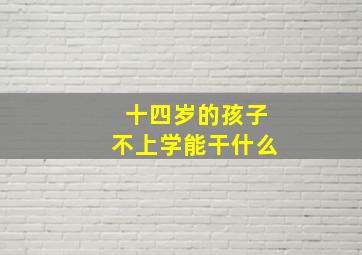 十四岁的孩子
不上学能干什么